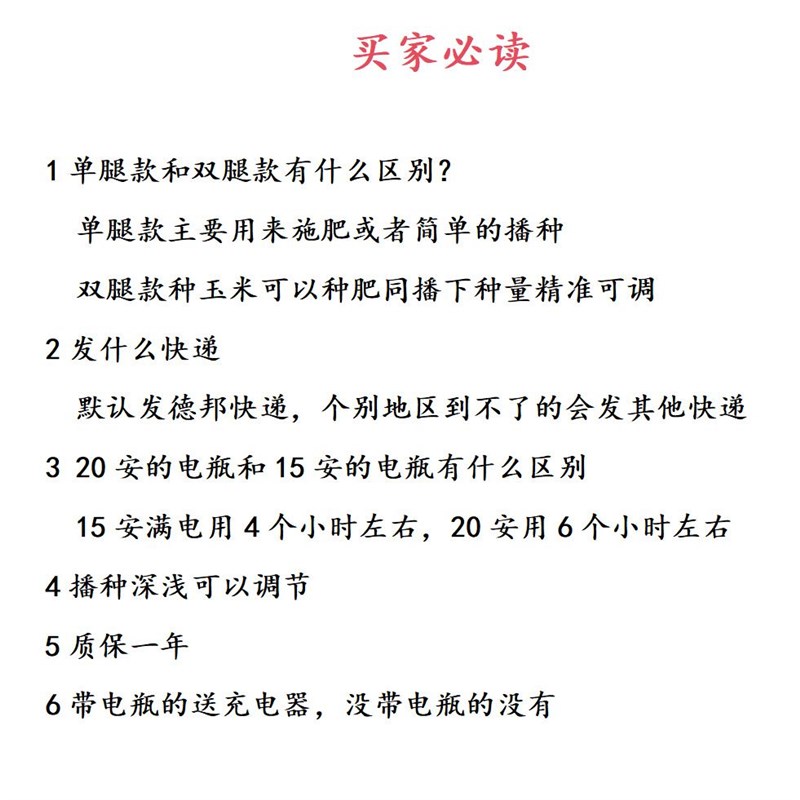 买家必读

1 单腿款和双腿款有什么区别？

单腿款主要用来施肥或者简单的播种

双腿款种玉米可以种肥同播下种量精准可调

2 发什么快递

默认发德邦快递，个别地区到不了的会发其他快递

3 20 安的电瓶和 15 安的电瓶有什么区别

15 安满电用 4 个小时左右，20 安用 6 个小时左右

4 播种深浅可以调节

5 质保一年

6 带电瓶的送充电器，没带电瓶的没有